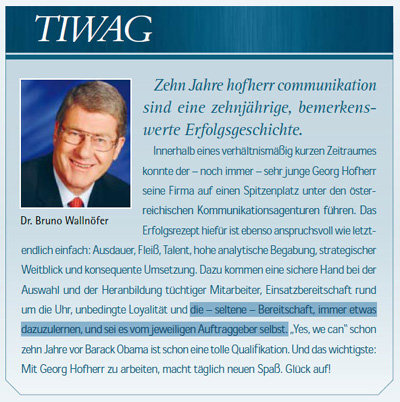 TIWAG

Dr. Bruno Wallnöfer

Zehn Jahre hofherr communikation sind eine zehnjährige, bemerkenswerte Erfolgsgeschichte.

Innerhalb eines verhältnismäßig kurzen Zeitraumes konnte der – noch immer – sehr junge Georg Hofherr seine Firma auf einen Spitzenplatz unter den österreichischen Kommunikationsagenturen führen. Das Erfolgsrezept hiefür ist ebenso anspruchsvoll wie letztendlich einfach: Ausdauer, Fleiß, Talent, hohe analytische Begabung, strategischer Weitblick und konsequente Umsetzung. Dazu kommen eine sichere Hand bei der Auswahl und der Heranbildung tüchtiger Mitarbeiter, Einsatzbereitschaft rund um die Uhr, unbedingte Loyalität und die – seltene – Bereitschaft, immer etwas dazuzulernen, und sei es vom jeweiligen Auftraggeber selbst. „Yes, we can" schon zehn Jahre vor Barack Obama ist schon eine tolle Qualifikation. Und das wichtigste: Mit Georg Hofherr zu arbeiten, macht täglich neuen Spaß. Glück auf!